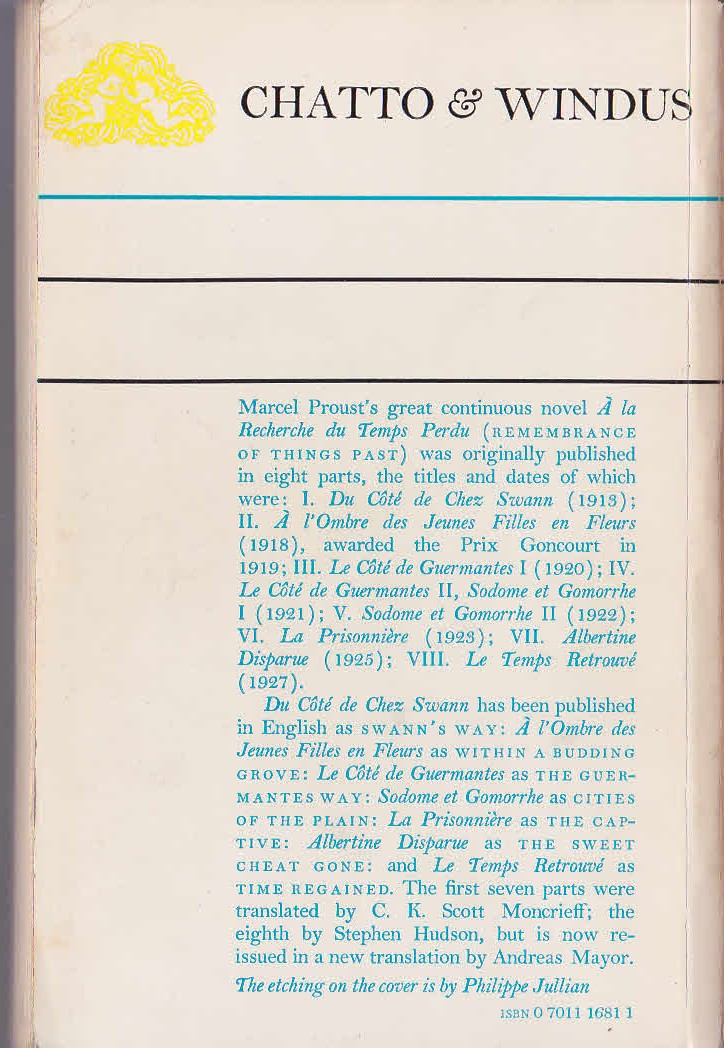 CHATTO & WINDUS

Marcel Proust's great continuous novel À la Recherche du Temps Perdu (REMEMBRANCE OF THINGS PAST) was originally published in eight parts, the titles and dates of which were: I. Du Côté de Chez Swann (1913); II. À l'Ombre des Jeunes Filles en Fleurs (1918), awarded the Prix Goncourt in 1919; III. Le Côté de Guermantes I (1920); IV. Le Côté de Guermantes II, Sodome et Gomorrhe I (1921); V. Sodome et Gomorrhe II (1922); VI. La Prisonnière (1923); VII. Albertine Disparue (1925); VIII. Le Temps Retrouvé (1927).

Du Côté de Chez Swann has been published in English as SWANN'S WAY: À l'Ombre des Jeunes Filles en Fleurs as WITHIN A BUDDING GROVE: Le Côté de Guermantes as THE GUERMANTES WAY: Sodome et Gomorrhe as CITIES OF THE PLAIN: La Prisonnière as THE CAPTIVE: Albertine Disparue as THE SWEET CHEAT GONE: and Le Temps Retrouvé as TIME REGAINED. The first seven parts were translated by C. K. Scott Moncrieff; the eighth by Stephen Hudson, but is now reissued in a new translation by Andreas Mayor.

The etching on the cover is by Philippe Jullian

ISBN 0 7011 1681 1